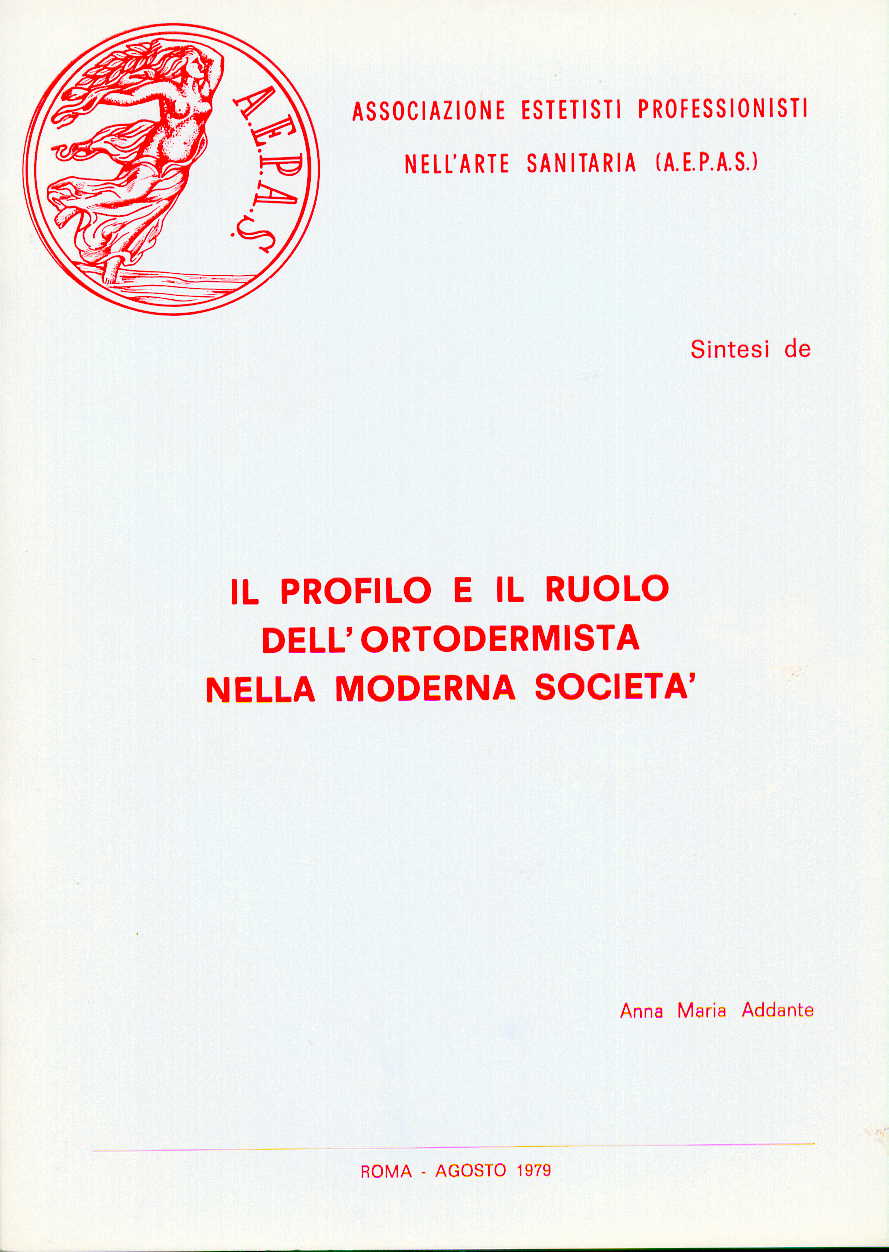 A.E.P.A.S.

ASSOCIAZIONE ESTETISTI PROFESSIONISTI
NELL'ARTE SANITARIA (A.E.P.A.S.)

Sintesi de

IL PROFILO E IL RUOLO
DELL'ORTODERMISTA
NELLA MODERNA SOCIETA'

Anna Maria Addante

ROMA - AGOSTO 1979